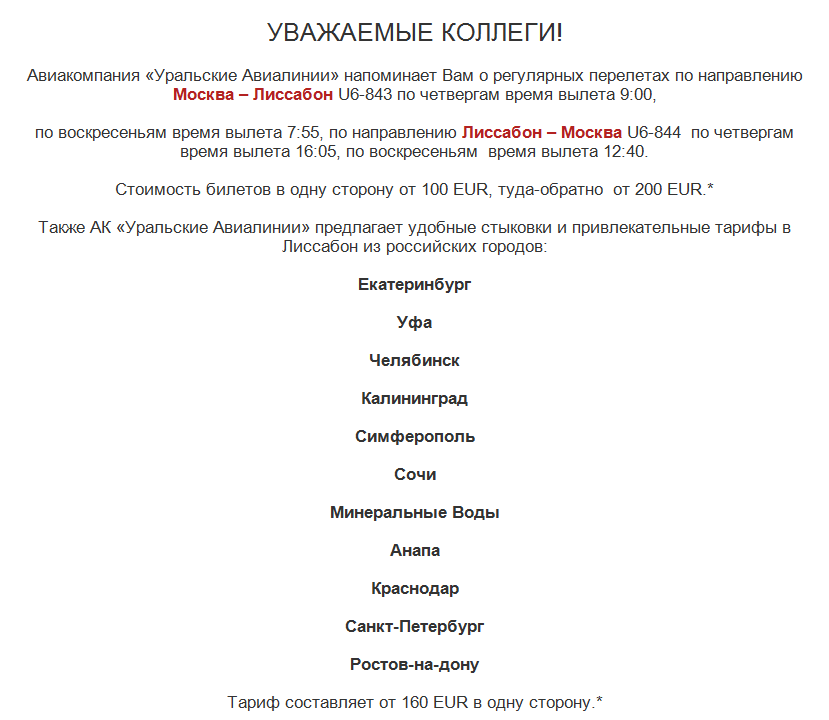 УВАЖАЕМЫЕ КОЛЛЕГИ!

Авиакомпания «Уральские Авиалинии» напоминает Вам о регулярных перелетах по направлению Москва – Лиссабон U6-843 по четвергам время вылета 9:00,

по воскресеньям время вылета 7:55, по направлению Лиссабон – Москва U6-844 по четвергам время вылета 16:05, по воскресеньям время вылета 12:40.

Стоимость билетов в одну сторону от 100 EUR, туда-обратно от 200 EUR.*

Также АК «Уральские Авиалинии» предлагает удобные стыковки и привлекательные тарифы в Лиссабон из российских городов:

Екатеринбург

Уфа

Челябинск

Калининград

Симферополь

Сочи

Минеральные Воды

Анапа

Краснодар

Санкт-Петербург

Ростов-на-дону

Тариф составляет от 160 EUR в одну сторону.*